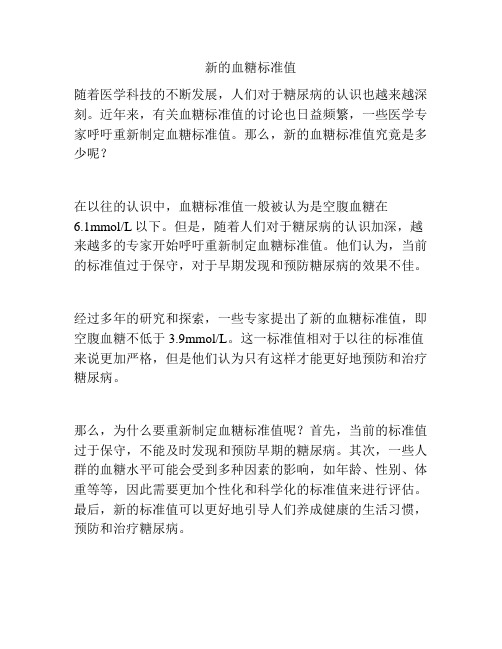 新的血糖标准值

随着医学科技的不断发展，人们对于糖尿病的认识也越来越深刻。近年来，有关血糖标准值的讨论也日益频繁，一些医学专家呼吁重新制定血糖标准值。那么，新的血糖标准值究竟是多少呢？

在以往的认识中，血糖标准值一般被认为是空腹血糖在6.1mmol/L以下。但是，随着人们对于糖尿病的认识加深，越来越多的专家开始呼吁重新制定血糖标准值。他们认为，当前的标准值过于保守，对于早期发现和预防糖尿病的效果不佳。

经过多年的研究和探索，一些专家提出了新的血糖标准值，即空腹血糖不低于3.9mmol/L。这一标准值相对于以往的标准值来说更加严格，但是他们认为只有这样才能更好地预防和治疗糖尿病。

那么，为什么要重新制定血糖标准值呢？首先，当前的标准值过于保守，不能及时发现和预防早期的糖尿病。其次，一些人群的血糖水平可能会受到多种因素的影响，如年龄、性别、体重等等，因此需要更加个性化和科学化的标准值来进行评估。最后，新的标准值可以更好地引导人们养成健康的生活习惯，预防和治疗糖尿病。